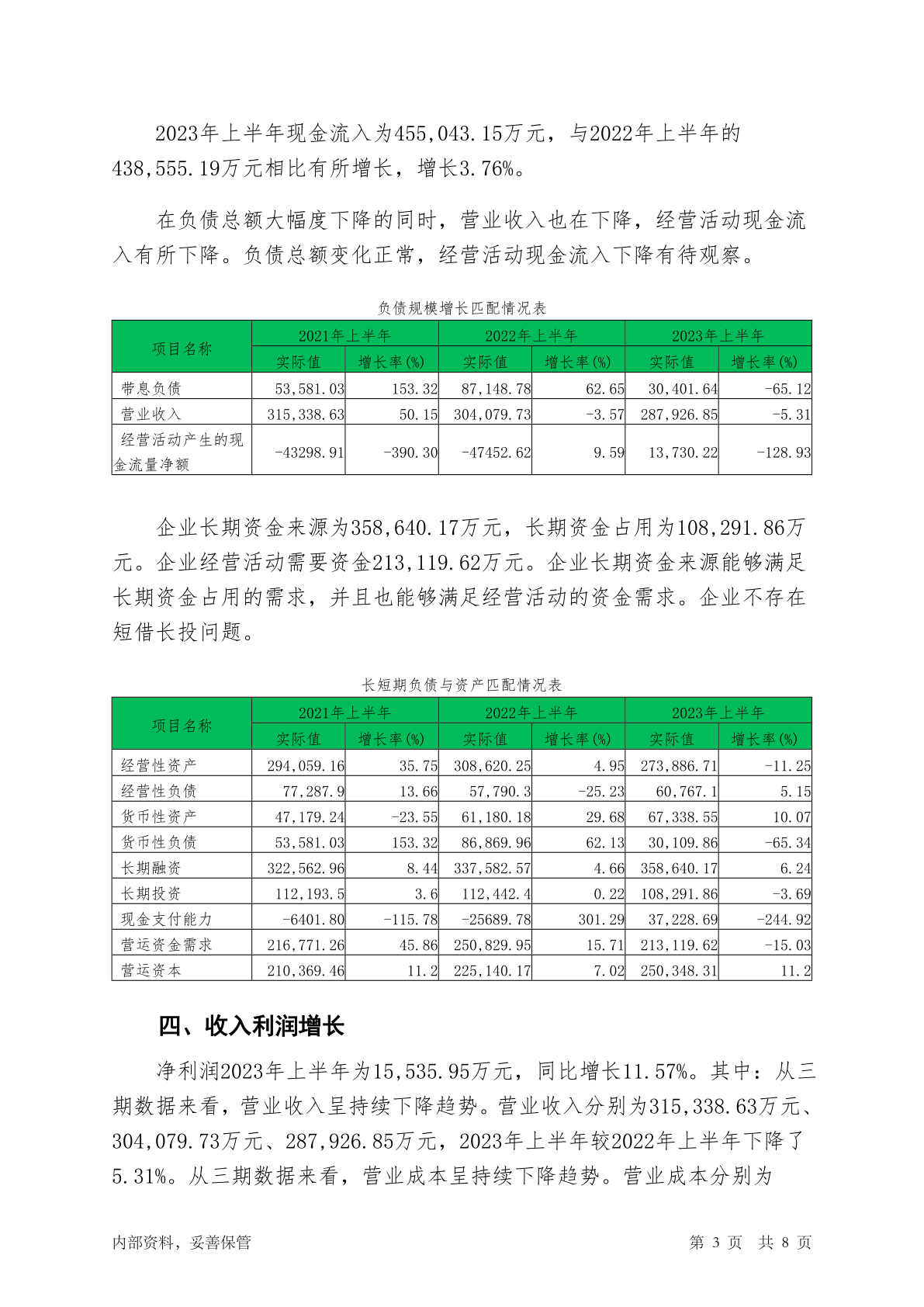 2023年上半年现金流入为455,043.15万元，与2022年上半年的438,555.19万元相比有所增长，增长3.76%。

在负债总额大幅度下降的同时，营业收入也在下降，经营活动现金流入有所下降。负债总额变化正常，经营活动现金流入下降有待观察。

负债规模增长匹配情况表

| 项目名称 | 2021年上半年 实际值 | 2021年上半年 增长率(%) | 2022年上半年 实际值 | 2022年上半年 增长率(%) | 2023年上半年 实际值 | 2023年上半年 增长率(%) |
|---|---|---|---|---|---|---|
| 带息负债 | 53,581.03 | 153.32 | 87,148.78 | 62.65 | 30,401.64 | -65.12 |
| 营业收入 | 315,338.63 | 50.15 | 304,079.73 | -3.57 | 287,926.85 | -5.31 |
| 经营活动产生的现金流量净额 | -43298.91 | -390.30 | -47452.62 | 9.59 | 13,730.22 | -128.93 |

企业长期资金来源为358,640.17万元，长期资金占用为108,291.86万元。企业经营活动需要资金213,119.62万元。企业长期资金来源能够满足长期资金占用的需求，并且也能够满足经营活动的资金需求。企业不存在短借长投问题。

长短期负债与资产匹配情况表

| 项目名称 | 2021年上半年 实际值 | 2021年上半年 增长率(%) | 2022年上半年 实际值 | 2022年上半年 增长率(%) | 2023年上半年 实际值 | 2023年上半年 增长率(%) |
|---|---|---|---|---|---|---|
| 经营性资产 | 294,059.16 | 35.75 | 308,620.25 | 4.95 | 273,886.71 | -11.25 |
| 经营性负债 | 77,287.9 | 13.66 | 57,790.3 | -25.23 | 60,767.1 | 5.15 |
| 货币性资产 | 47,179.24 | -23.55 | 61,180.18 | 29.68 | 67,338.55 | 10.07 |
| 货币性负债 | 53,581.03 | 153.32 | 86,869.96 | 62.13 | 30,109.86 | -65.34 |
| 长期融资 | 322,562.96 | 8.44 | 337,582.57 | 4.66 | 358,640.17 | 6.24 |
| 长期投资 | 112,193.5 | 3.6 | 112,442.4 | 0.22 | 108,291.86 | -3.69 |
| 现金支付能力 | -6401.80 | -115.78 | -25689.78 | 301.29 | 37,228.69 | -244.92 |
| 营运资金需求 | 216,771.26 | 45.86 | 250,829.95 | 15.71 | 213,119.62 | -15.03 |
| 营运资本 | 210,369.46 | 11.2 | 225,140.17 | 7.02 | 250,348.31 | 11.2 |

四、收入利润增长

净利润2023年上半年为15,535.95万元，同比增长11.57%。其中：从三期数据来看，营业收入呈持续下降趋势。营业收入分别为315,338.63万元、304,079.73万元、287,926.85万元，2023年上半年较2022年上半年下降了5.31%。从三期数据来看，营业成本呈持续下降趋势。营业成本分别为

内部资料，妥善保管　　第 3 页　共 8 页